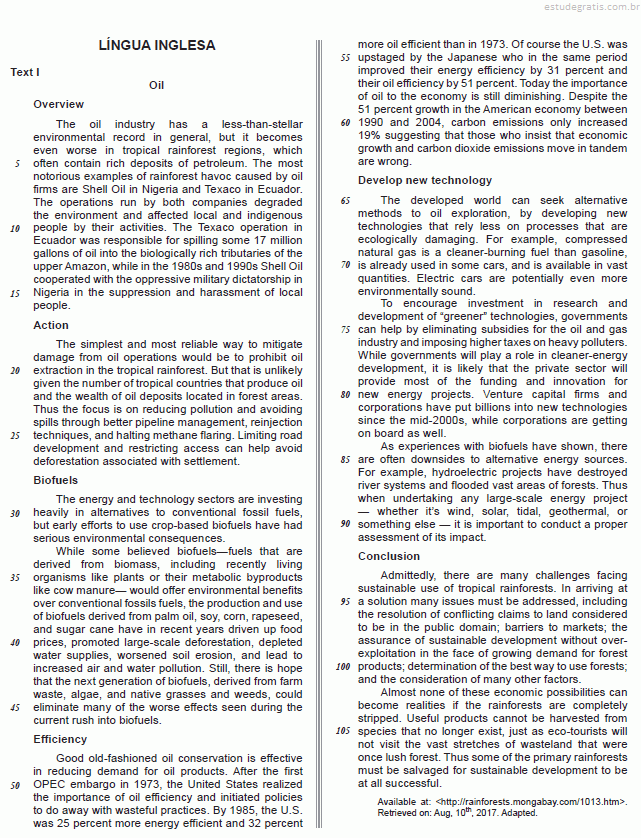 estudegratis.com.br

LÍNGUA INGLESA

Text I

Oil

Overview

The oil industry has a less-than-stellar environmental record in general, but it becomes even worse in tropical rainforest regions, which 5 often contain rich deposits of petroleum. The most notorious examples of rainforest havoc caused by oil firms are Shell Oil in Nigeria and Texaco in Ecuador. The operations run by both companies degraded the environment and affected local and indigenous 10 people by their activities. The Texaco operation in Ecuador was responsible for spilling some 17 million gallons of oil into the biologically rich tributaries of the upper Amazon, while in the 1980s and 1990s Shell Oil cooperated with the oppressive military dictatorship in 15 Nigeria in the suppression and harassment of local people.

Action

The simplest and most reliable way to mitigate damage from oil operations would be to prohibit oil 20 extraction in the tropical rainforest. But that is unlikely given the number of tropical countries that produce oil and the wealth of oil deposits located in forest areas. Thus the focus is on reducing pollution and avoiding spills through better pipeline management, reinjection 25 techniques, and halting methane flaring. Limiting road development and restricting access can help avoid deforestation associated with settlement.

Biofuels

The energy and technology sectors are investing 30 heavily in alternatives to conventional fossil fuels, but early efforts to use crop-based biofuels have had serious environmental consequences.

While some believed biofuels—fuels that are derived from biomass, including recently living 35 organisms like plants or their metabolic byproducts like cow manure— would offer environmental benefits over conventional fossils fuels, the production and use of biofuels derived from palm oil, soy, corn, rapeseed, and sugar cane have in recent years driven up food 40 prices, promoted large-scale deforestation, depleted water supplies, worsened soil erosion, and lead to increased air and water pollution. Still, there is hope that the next generation of biofuels, derived from farm waste, algae, and native grasses and weeds, could 45 eliminate many of the worse effects seen during the current rush into biofuels.

Efficiency

Good old-fashioned oil conservation is effective in reducing demand for oil products. After the first 50 OPEC embargo in 1973, the United States realized the importance of oil efficiency and initiated policies to do away with wasteful practices. By 1985, the U.S. was 25 percent more energy efficient and 32 percent more oil efficient than in 1973. Of course the U.S. was 55 upstaged by the Japanese who in the same period improved their energy efficiency by 31 percent and their oil efficiency by 51 percent. Today the importance of oil to the economy is still diminishing. Despite the 51 percent growth in the American economy between 60 1990 and 2004, carbon emissions only increased 19% suggesting that those who insist that economic growth and carbon dioxide emissions move in tandem are wrong.

Develop new technology

65 The developed world can seek alternative methods to oil exploration, by developing new technologies that rely less on processes that are ecologically damaging. For example, compressed natural gas is a cleaner-burning fuel than gasoline, 70 is already used in some cars, and is available in vast quantities. Electric cars are potentially even more environmentally sound.

To encourage investment in research and development of “greener” technologies, governments 75 can help by eliminating subsidies for the oil and gas industry and imposing higher taxes on heavy polluters. While governments will play a role in cleaner-energy development, it is likely that the private sector will provide most of the funding and innovation for 80 new energy projects. Venture capital firms and corporations have put billions into new technologies since the mid-2000s, while corporations are getting on board as well.

As experiences with biofuels have shown, there 85 are often downsides to alternative energy sources. For example, hydroelectric projects have destroyed river systems and flooded vast areas of forests. Thus when undertaking any large-scale energy project — whether it’s wind, solar, tidal, geothermal, or 90 something else — it is important to conduct a proper assessment of its impact.

Conclusion

Admittedly, there are many challenges facing sustainable use of tropical rainforests. In arriving at 95 a solution many issues must be addressed, including the resolution of conflicting claims to land considered to be in the public domain; barriers to markets; the assurance of sustainable development without over-exploitation in the face of growing demand for forest 100 products; determination of the best way to use forests; and the consideration of many other factors.

Almost none of these economic possibilities can become realities if the rainforests are completely stripped. Useful products cannot be harvested from 105 species that no longer exist, just as eco-tourists will not visit the vast stretches of wasteland that were once lush forest. Thus some of the primary rainforests must be salvaged for sustainable development to be at all successful.

Available at: <http://rainforests.mongabay.com/1013.htm>. Retrieved on: Aug, 10$^{th}$, 2017. Adapted.